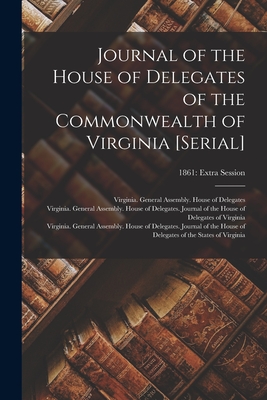 Journal of the House of Delegates of the Commonwealth of Virginia [Serial]

1861: Extra Session

Virginia. General Assembly. House of Delegates
Virginia. General Assembly. House of Delegates. Journal of the House of Delegates of Virginia
Virginia. General Assembly. House of Delegates. Journal of the House of Delegates of the States of Virginia